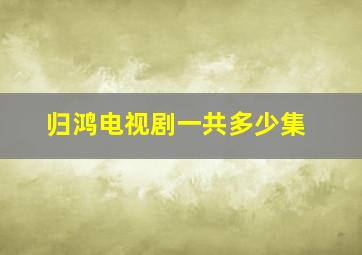 归鸿电视剧一共多少集